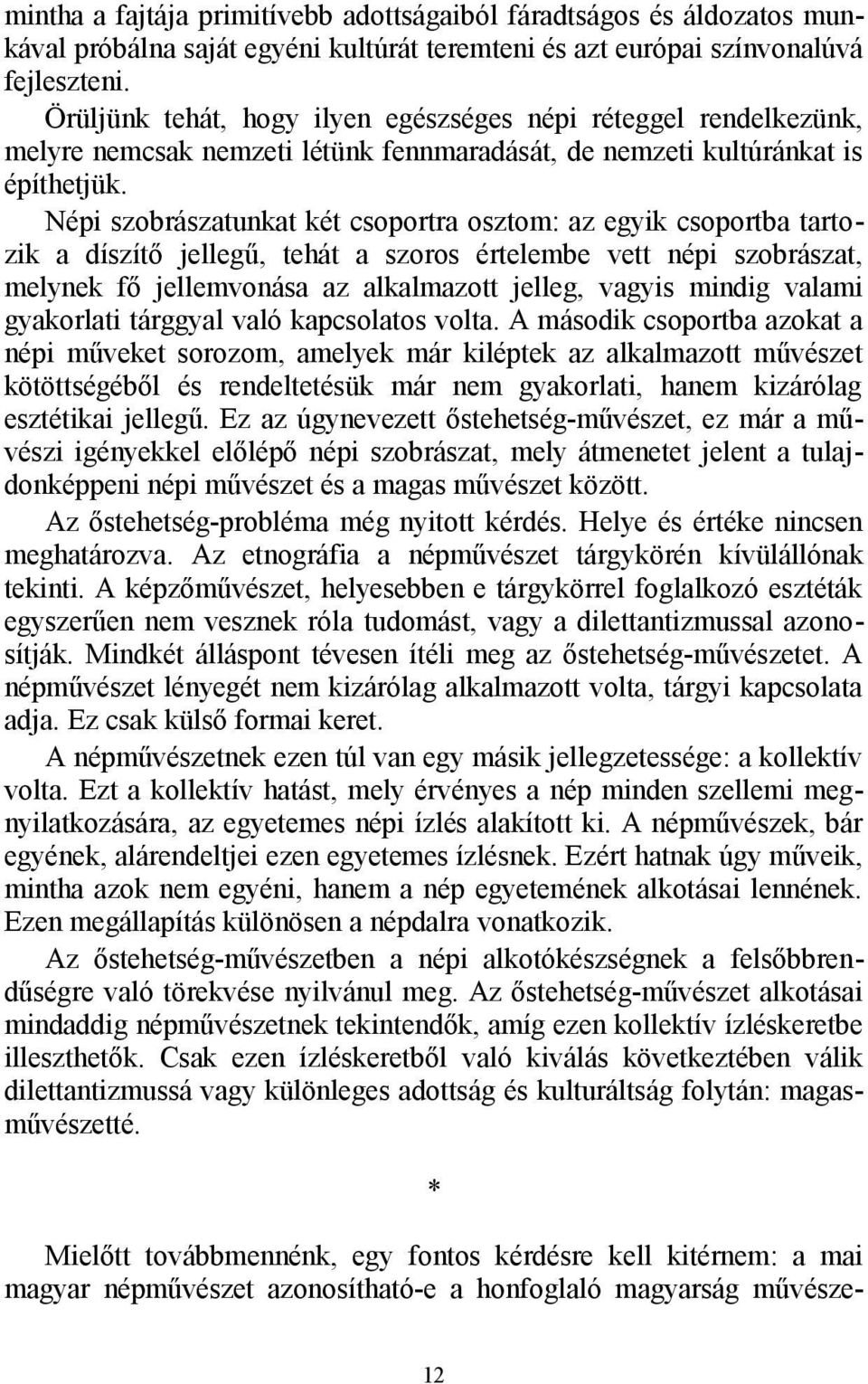 mintha a fajtája primitívebb adottságaiból fáradtságos és áldozatos munkával próbálna saját egyéni kultúrát teremteni és azt európai színvonalúvá fejleszteni.

Örüljünk tehát, hogy ilyen egészséges népi réteggel rendelkezünk, melyre nemcsak nemzeti létünk fennmaradását, de nemzeti kultúránkat is építhetjük.

Népi szobrászatunkat két csoportra osztom: az egyik csoportba tartozik a díszítő jellegű, tehát a szoros értelembe vett népi szobrászat, melynek fő jellemvonása az alkalmazott jelleg, vagyis mindig valami gyakorlati tárggyal való kapcsolatos volta. A második csoportba azokat a népi műveket sorozom, amelyek már kiléptek az alkalmazott művészet kötöttségéből és rendeltetésük már nem gyakorlati, hanem kizárólag esztétikai jellegű. Ez az úgynevezett őstehetség-művészet, ez már a művészi igényekkel előlépő népi szobrászat, mely átmenetet jelent a tulajdonképpeni népi művészet és a magas művészet között.

Az őstehetség-probléma még nyitott kérdés. Helye és értéke nincsen meghatározva. Az etnográfia a népművészet tárgykörén kívülállónak tekinti. A képzőművészet, helyesebben e tárgykörrel foglalkozó esztéták egyszerűen nem vesznek róla tudomást, vagy a dilettantizmussal azonosítják. Mindkét álláspont tévesen ítéli meg az őstehetség-művészetet. A népművészet lényegét nem kizárólag alkalmazott volta, tárgyi kapcsolata adja. Ez csak külső formai keret.

A népművészetnek ezen túl van egy másik jellegzetessége: a kollektív volta. Ezt a kollektív hatást, mely érvényes a nép minden szellemi megnyilatkozására, az egyetemes népi ízlés alakított ki. A népművészek, bár egyének, alárendeltjei ezen egyetemes ízlésnek. Ezért hatnak úgy műveik, mintha azok nem egyéni, hanem a nép egyetemének alkotásai lennének. Ezen megállapítás különösen a népdalra vonatkozik.

Az őstehetség-művészetben a népi alkotókészségnek a felsőbbrendűségre való törekvése nyilvánul meg. Az őstehetség-művészet alkotásai mindaddig népművészetnek tekintendők, amíg ezen kollektív ízléskeretbe illeszthetők. Csak ezen ízléskeretből való kiválás következtében válik dilettantizmussá vagy különleges adottság és kulturáltság folytán: magasművészetté.

*

Mielőtt továbbmennénk, egy fontos kérdésre kell kitérnem: a mai magyar népművészet azonosítható-e a honfoglaló magyarság művésze-

12